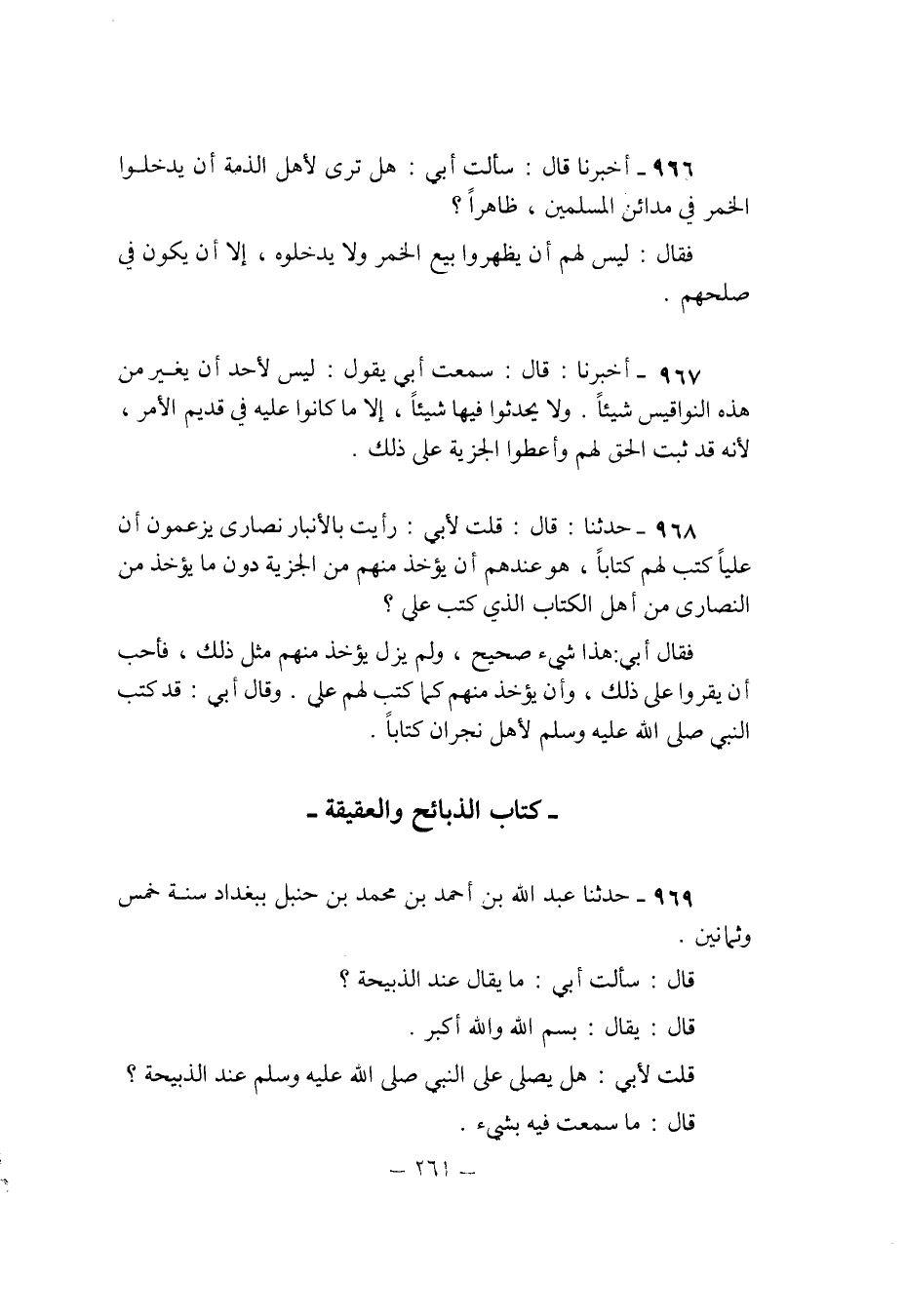 ٩٦٦ ـ أخبرنا قال : سألت أبي : هل ترى لأهل الذمة أن يدخلوا الخمر في مدائن المسلمين ، ظاهراً ؟

فقال : ليس لهم أن يظهروا بيع الخمر ولا يدخلوه ، إلا أن يكون في صلحهم .

٩٦٧ ـ أخبرنا : قال : سمعت أبي يقول : ليس لأحد أن يغير من هذه النواقيس شيئاً . ولا يحدثوا فيها شيئاً ، إلا ما كانوا عليه في قديم الأمر ، لأنه قد ثبت الحق لهم وأعطوا الجزية على ذلك .

٩٦٨ ـ حدثنا : قال : قلت لأبي : رأيت بالأنبار نصارى يزعمون أن علياً كتب لهم كتاباً ، هو عندهم أن يؤخذ منهم من الجزية دون ما يؤخذ من النصارى من أهل الكتاب الذي كتب علي ؟

فقال أبي:هذا شيء صحيح ، ولم يزل يؤخذ منهم مثل ذلك ، فأحب أن يقروا على ذلك ، وأن يؤخذ منهم كما كتب لهم علي . وقال أبي : قد كتب النبي صلى الله عليه وسلم لأهل نجران كتاباً .

ـ كتاب الذبائح والعقيقة ـ

٩٦٩ ـ حدثنا عبد الله بن أحمد بن محمد بن حنبل ببغداد سنة خمس وثمانين .

قال : سألت أبي : ما يقال عند الذبيحة ؟

قال : يقال : بسم الله والله أكبر .

قلت لأبي : هل يصلى على النبي صلى الله عليه وسلم عند الذبيحة ؟

قال : ما سمعت فيه بشيء .

ـ ٢٦١ ـ